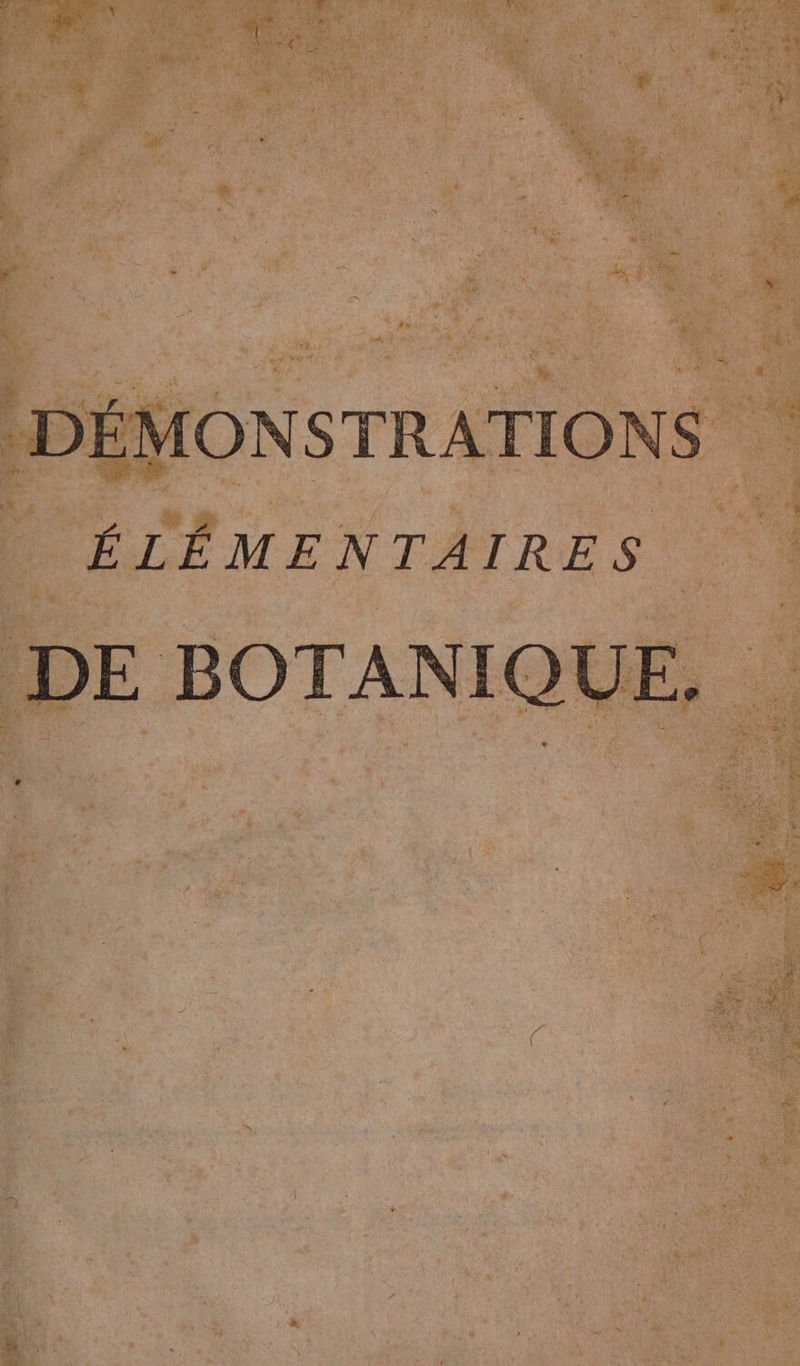 DÉMONSTRATIONS
ÉLÉMENTAIRES
DE BOTANIQUE.